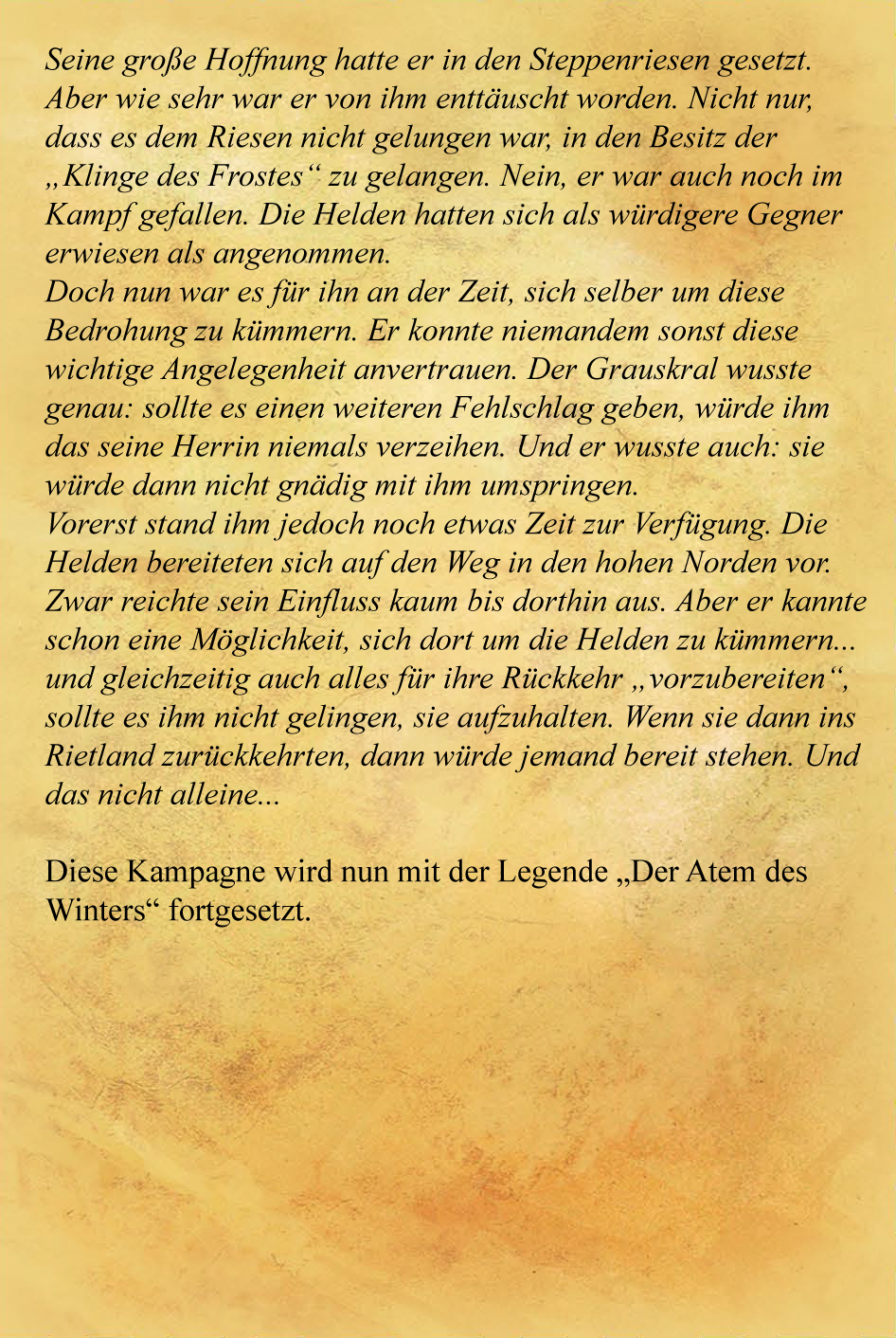 Seine große Hoffnung hatte er in den Steppenriesen gesetzt. Aber wie sehr war er von ihm enttäuscht worden. Nicht nur, dass es dem Riesen nicht gelungen war, in den Besitz der „Klinge des Frostes“ zu gelangen. Nein, er war auch noch im Kampf gefallen. Die Helden hatten sich als würdigere Gegner erwiesen als angenommen.
Doch nun war es für ihn an der Zeit, sich selber um diese Bedrohung zu kümmern. Er konnte niemandem sonst diese wichtige Angelegenheit anvertrauen. Der Grauskral wusste genau: sollte es einen weiteren Fehlschlag geben, würde ihm das seine Herrin niemals verzeihen. Und er wusste auch: sie würde dann nicht gnädig mit ihm umspringen.
Vorerst stand ihm jedoch noch etwas Zeit zur Verfügung. Die Helden bereiteten sich auf den Weg in den hohen Norden vor. Zwar reichte sein Einfluss kaum bis dorthin aus. Aber er kannte schon eine Möglichkeit, sich dort um die Helden zu kümmern... und gleichzeitig auch alles für ihre Rückkehr „vorzubereiten“, sollte es ihm nicht gelingen, sie aufzuhalten. Wenn sie dann ins Rietland zurückkehrten, dann würde jemand bereit stehen. Und das nicht alleine...

Diese Kampagne wird nun mit der Legende „Der Atem des Winters“ fortgesetzt.